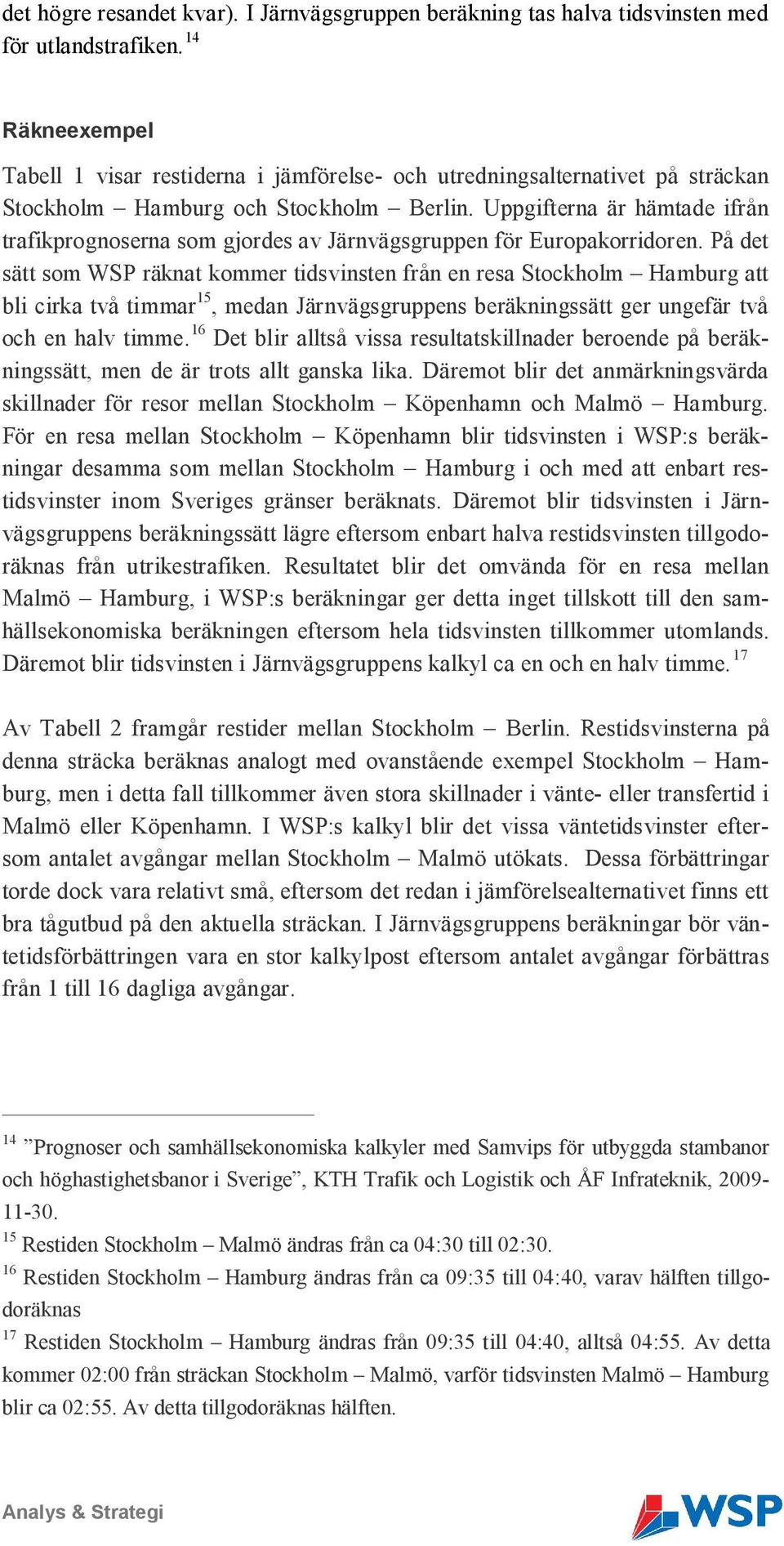 det högre resandet kvar). I Järnvägsgruppen beräkning tas halva tidsvinsten med för utlandstrafiken.$^{14}$

Räkneexempel

Tabell 1 visar restiderna i jämförelse- och utredningsalternativet på sträckan Stockholm – Hamburg och Stockholm – Berlin. Uppgifterna är hämtade ifrån trafikprognoserna som gjordes av Järnvägsgruppen för Europakorridoren. På det sätt som WSP räknat kommer tidsvinsten från en resa Stockholm – Hamburg att bli cirka två timmar$^{15}$, medan Järnvägsgruppens beräkningssätt ger ungefär två och en halv timme.$^{16}$ Det blir alltså vissa resultatskillnader beroende på beräkningssätt, men de är trots allt ganska lika. Däremot blir det anmärkningsvärda skillnader för resor mellan Stockholm – Köpenhamn och Malmö – Hamburg. För en resa mellan Stockholm – Köpenhamn blir tidsvinsten i WSP:s beräkningar desamma som mellan Stockholm – Hamburg i och med att enbart restidsvinster inom Sveriges gränser beräknats. Däremot blir tidsvinsten i Järnvägsgruppens beräkningssätt lägre eftersom enbart halva restidsvinsten tillgodoräknas från utrikestrafiken. Resultatet blir det omvända för en resa mellan Malmö – Hamburg, i WSP:s beräkningar ger detta inget tillskott till den samhällsekonomiska beräkningen eftersom hela tidsvinsten tillkommer utomlands. Däremot blir tidsvinsten i Järnvägsgruppens kalkyl ca en och en halv timme.$^{17}$

Av Tabell 2 framgår restider mellan Stockholm – Berlin. Restidsvinsterna på denna sträcka beräknas analogt med ovanstående exempel Stockholm – Hamburg, men i detta fall tillkommer även stora skillnader i vänte- eller transfertid i Malmö eller Köpenhamn. I WSP:s kalkyl blir det vissa väntetidsvinster eftersom antalet avgångar mellan Stockholm – Malmö utökats. Dessa förbättringar torde dock vara relativt små, eftersom det redan i jämförelsealternativet finns ett bra tågutbud på den aktuella sträckan. I Järnvägsgruppens beräkningar bör väntetidsförbättringen vara en stor kalkylpost eftersom antalet avgångar förbättras från 1 till 16 dagliga avgångar.

$^{14}$ ”Prognoser och samhällsekonomiska kalkyler med Samvips för utbyggda stambanor och höghastighetsbanor i Sverige”, KTH Trafik och Logistik och ÅF Infrateknik, 2009-11-30.

$^{15}$ Restiden Stockholm – Malmö ändras från ca 04:30 till 02:30.

$^{16}$ Restiden Stockholm – Hamburg ändras från ca 09:35 till 04:40, varav hälften tillgodoräknas

$^{17}$ Restiden Stockholm – Hamburg ändras från 09:35 till 04:40, alltså 04:55. Av detta kommer 02:00 från sträckan Stockholm – Malmö, varför tidsvinsten Malmö – Hamburg blir ca 02:55. Av detta tillgodoräknas hälften.

Analys & Strategi

WSP